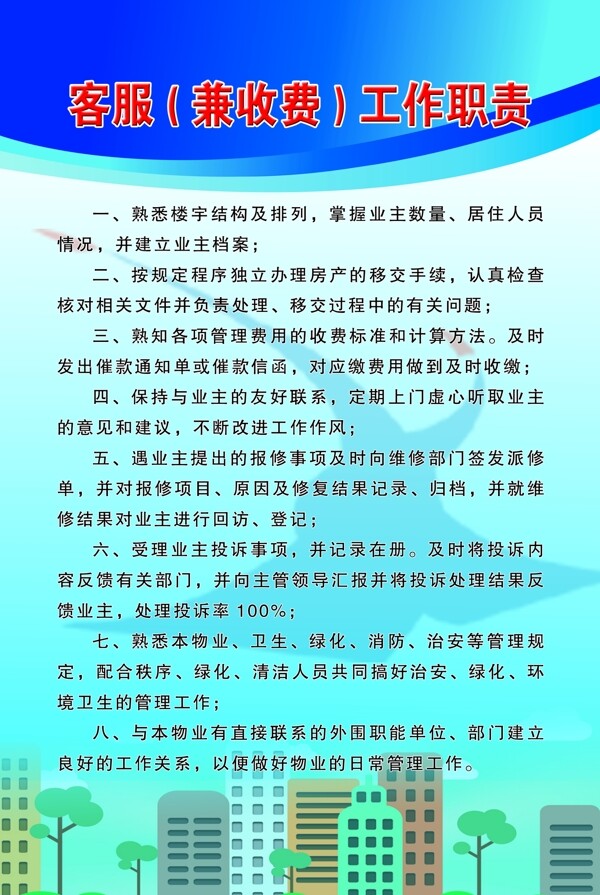 客服（兼收费）工作职责

一、熟悉楼宇结构及排列，掌握业主数量、居住人员情况，并建立业主档案；

二、按规定程序独立办理房产的移交手续，认真检查核对相关文件并负责处理、移交过程中的有关问题；

三、熟知各项管理费用的收费标准和计算方法。及时发出催款通知单或催款信函，对应缴费用做到及时收缴；

四、保持与业主的友好联系，定期上门虚心听取业主的意见和建议，不断改进工作作风；

五、遇业主提出的报修事项及时向维修部门签发派修单，并对报修项目、原因及修复结果记录、归档，并就维修结果对业主进行回访、登记；

六、受理业主投诉事项，并记录在册。及时将投诉内容反馈有关部门，并向主管领导汇报并将投诉处理结果反馈业主，处理投诉率 100%；

七、熟悉本物业、卫生、绿化、消防、治安等管理规定，配合秩序、绿化、清洁人员共同搞好治安、绿化、环境卫生的管理工作；

八、与本物业有直接联系的外围职能单位、部门建立良好的工作关系，以便做好物业的日常管理工作。